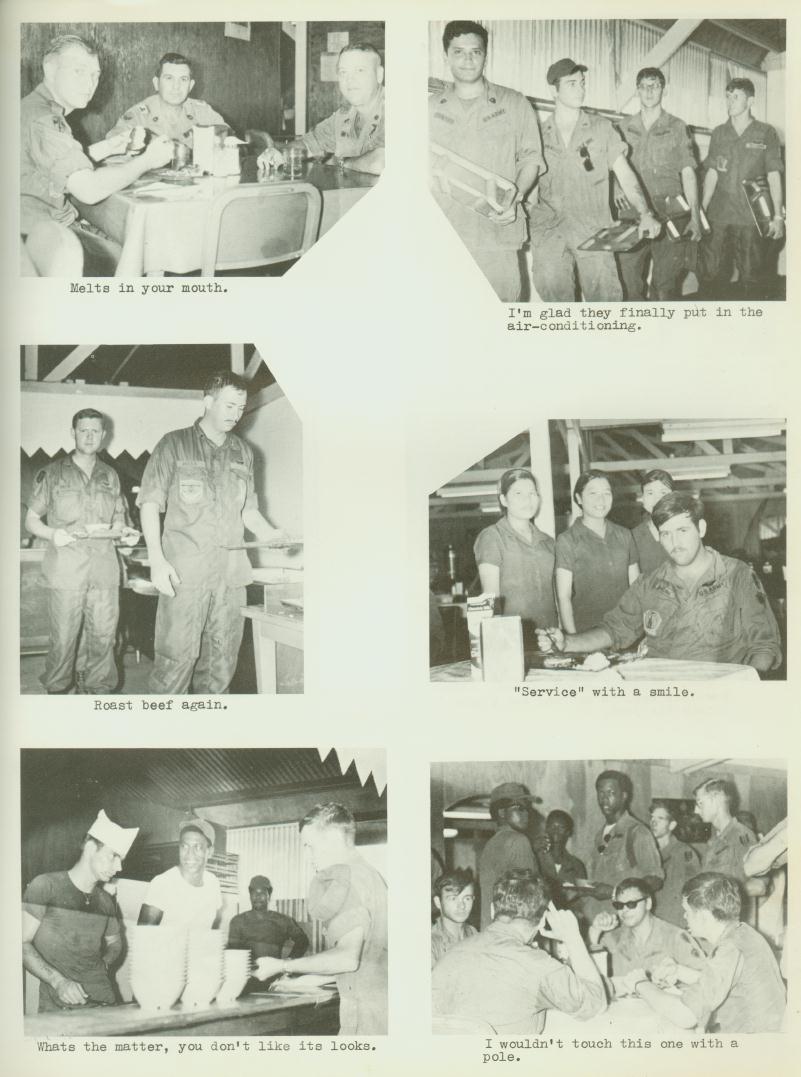 Melts in your mouth.

I'm glad they finally put in the air-conditioning.

Roast beef again.

"Service" with a smile.

Whats the matter, you don't like its looks.

I wouldn't touch this one with a pole.